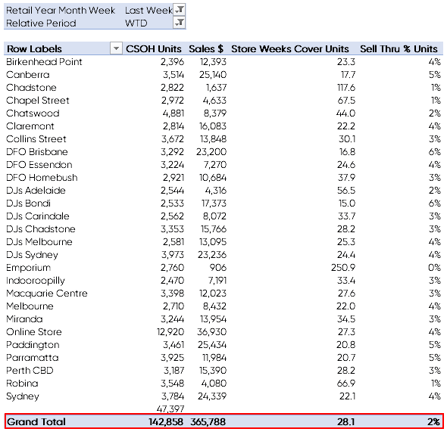 | Retail Year Month Week | Last Week |
|---|---|
| Relative Period | WTD |

| Row Labels | CSOH Units | Sales $ | Store Weeks Cover Units | Sell Thru % Units |
|---|---|---|---|---|
| Birkenhead Point | 2,396 | 12,393 | 23.3 | 4% |
| Canberra | 3,514 | 25,140 | 17.7 | 5% |
| Chadstone | 2,822 | 1,637 | 117.6 | 1% |
| Chapel Street | 2,972 | 4,633 | 67.5 | 1% |
| Chatswood | 4,881 | 8,379 | 44.0 | 2% |
| Claremont | 2,814 | 16,083 | 22.2 | 4% |
| Collins Street | 3,672 | 13,848 | 30.1 | 3% |
| DFO Brisbane | 3,292 | 23,200 | 16.8 | 6% |
| DFO Essendon | 3,224 | 7,270 | 24.6 | 4% |
| DFO Homebush | 2,921 | 10,684 | 37.9 | 3% |
| DJs Adelaide | 2,544 | 4,316 | 56.5 | 2% |
| DJs Bondi | 2,533 | 17,373 | 15.0 | 6% |
| DJs Carindale | 2,562 | 8,072 | 33.7 | 3% |
| DJs Chadstone | 3,353 | 15,766 | 28.2 | 3% |
| DJs Melbourne | 2,581 | 13,095 | 25.3 | 4% |
| DJs Sydney | 3,973 | 23,236 | 24.4 | 4% |
| Emporium | 2,760 | 906 | 250.9 | 0% |
| Indooroopilly | 2,470 | 7,191 | 33.4 | 3% |
| Macquarie Centre | 3,398 | 12,023 | 27.6 | 3% |
| Melbourne | 2,710 | 8,432 | 22.0 | 4% |
| Miranda | 3,244 | 13,954 | 34.5 | 3% |
| Online Store | 12,920 | 36,930 | 27.3 | 4% |
| Paddington | 3,461 | 25,434 | 20.8 | 5% |
| Parramatta | 3,925 | 11,984 | 20.7 | 5% |
| Perth CBD | 3,187 | 15,390 | 28.2 | 3% |
| Robina | 3,548 | 4,080 | 66.9 | 1% |
| Sydney | 3,784 | 24,339 | 22.1 | 4% |
| | 47,397 | | | |
| Grand Total | 142,858 | 365,788 | 28.1 | 2% |